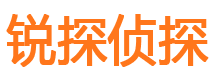 锐探侦探